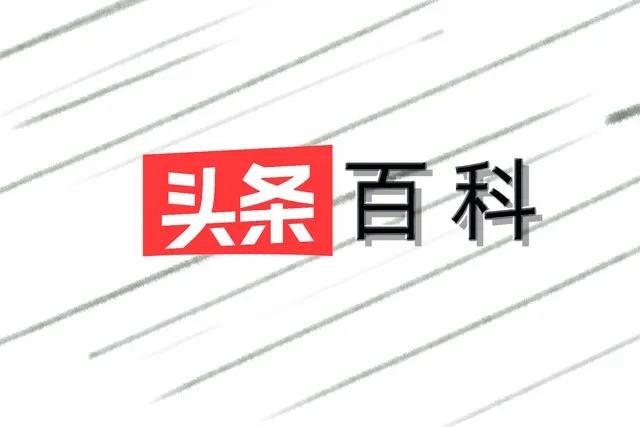 头条百科